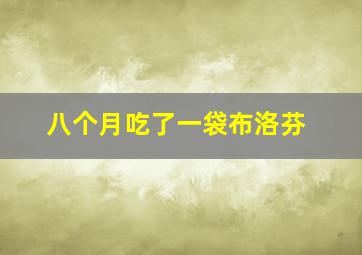 八个月吃了一袋布洛芬